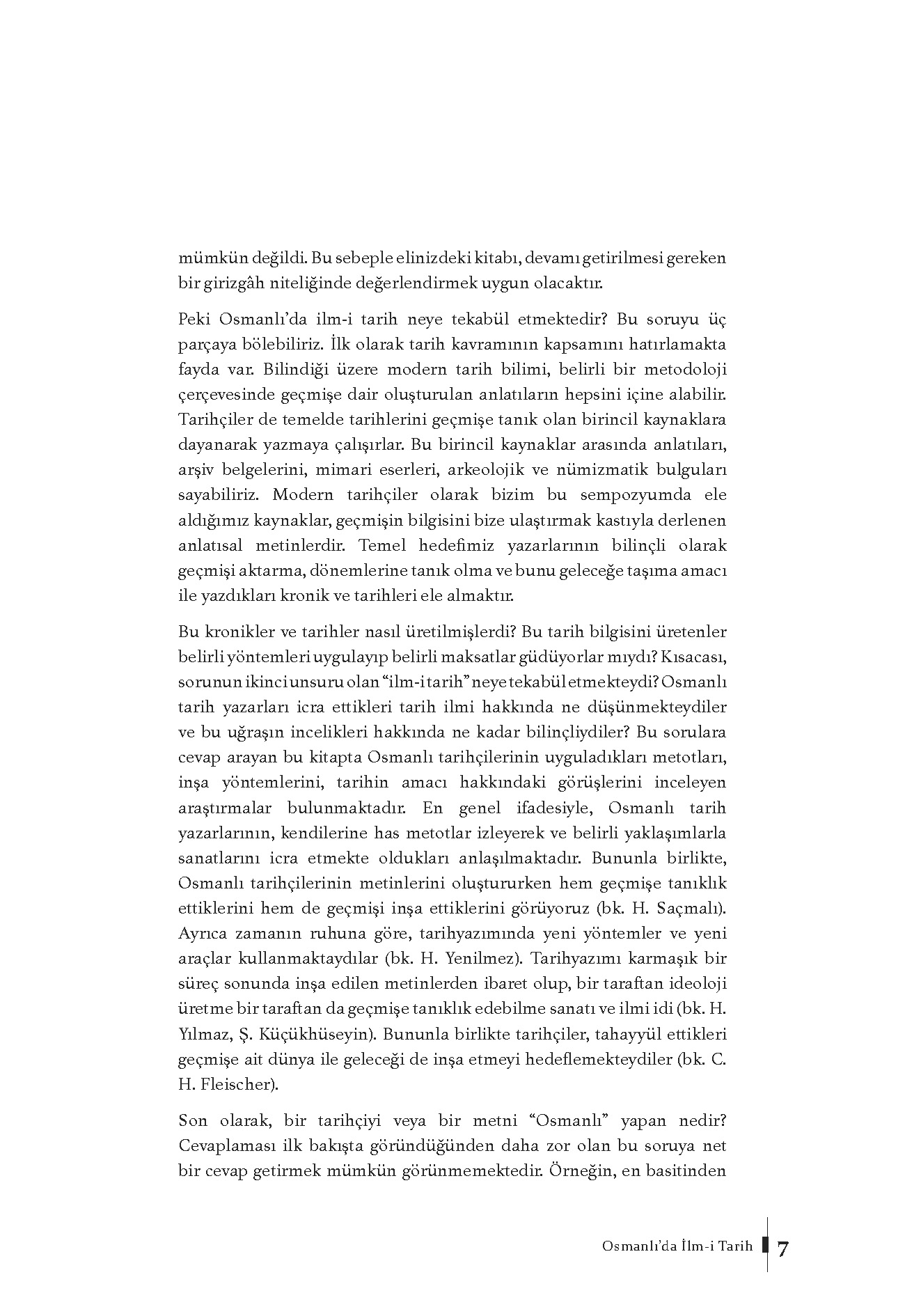 mümkün değildi. Bu sebeple elinizdeki kitabı, devamı getirilmesi gereken bir girizgâh niteliğinde değerlendirmek uygun olacaktır.

Peki Osmanlı'da ilm-i tarih neye tekabül etmektedir? Bu soruyu üç parçaya bölebiliriz. İlk olarak tarih kavramının kapsamını hatırlamakta fayda var. Bilindiği üzere modern tarih bilimi, belirli bir metodoloji çerçevesinde geçmişe dair oluşturulan anlatıların hepsini içine alabilir. Tarihçiler de temelde tarihlerini geçmişe tanık olan birincil kaynaklara dayanarak yazmaya çalışırlar. Bu birincil kaynaklar arasında anlatıları, arşiv belgelerini, mimari eserleri, arkeolojik ve nümizmatik bulguları sayabiliriz. Modern tarihçiler olarak bizim bu sempozyumda ele aldığımız kaynaklar, geçmişin bilgisini bize ulaştırmak kastıyla derlenen anlatısal metinlerdir. Temel hedefimiz yazarlarının bilinçli olarak geçmişi aktarma, dönemlerine tanık olma ve bunu geleceğe taşıma amacı ile yazdıkları kronik ve tarihleri ele almaktır.

Bu kronikler ve tarihler nasıl üretilmişlerdi? Bu tarih bilgisini üretenler belirli yöntemleri uygulayıp belirli maksatlar güdüyorlar mıydı? Kısacası, sorunun ikinci unsuru olan "ilm-i tarih" neye tekabül etmekteydi? Osmanlı tarih yazarları icra ettikleri tarih ilmi hakkında ne düşünmekteydiler ve bu uğraşın incelikleri hakkında ne kadar bilinçliydiler? Bu sorulara cevap arayan bu kitapta Osmanlı tarihçilerinin uyguladıkları metotları, inşa yöntemlerini, tarihin amacı hakkındaki görüşlerini inceleyen araştırmalar bulunmaktadır. En genel ifadesiyle, Osmanlı tarih yazarlarının, kendilerine has metotlar izleyerek ve belirli yaklaşımlarla sanatlarını icra etmekte oldukları anlaşılmaktadır. Bununla birlikte, Osmanlı tarihçilerinin metinlerini oluştururken hem geçmişe tanıklık ettiklerini hem de geçmişi inşa ettiklerini görüyoruz (bk. H. Saçmalı). Ayrıca zamanın ruhuna göre, tarihyazımında yeni yöntemler ve yeni araçlar kullanmaktaydılar (bk. H. Yenilmez). Tarihyazımı karmaşık bir süreç sonunda inşa edilen metinlerden ibaret olup, bir taraftan ideoloji üretme bir taraftan da geçmişe tanıklık edebilme sanatı ve ilmi idi (bk. H. Yılmaz, Ş. Küçükhüseyin). Bununla birlikte tarihçiler, tahayyül ettikleri geçmişe ait dünya ile geleceği de inşa etmeyi hedeflemekteydiler (bk. C. H. Fleischer).

Son olarak, bir tarihçiyi veya bir metni "Osmanlı" yapan nedir? Cevaplaması ilk bakışta göründüğünden daha zor olan bu soruya net bir cevap getirmek mümkün görünmemektedir. Örneğin, en basitinden

Osmanlı'da İlm-i Tarih 7